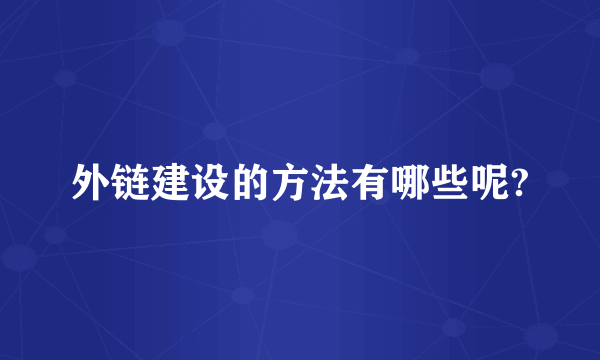 外链建设的方法有哪些呢?